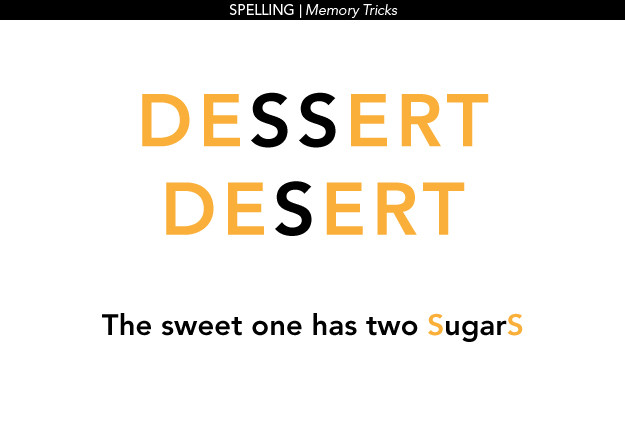 SPELLING | Memory Tricks

DESSERT
DESERT

The sweet one has two SugarS